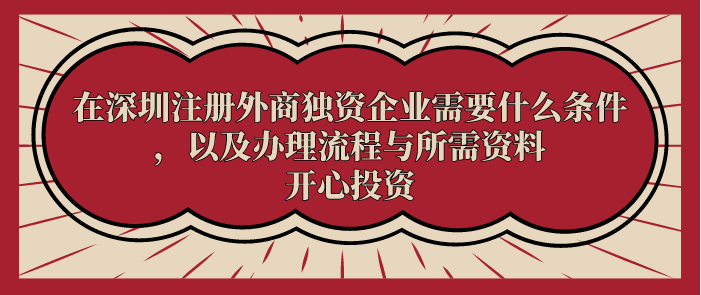 在深圳注册外商独资企业需要什么条件，以及办理流程与所需资料
开心投资